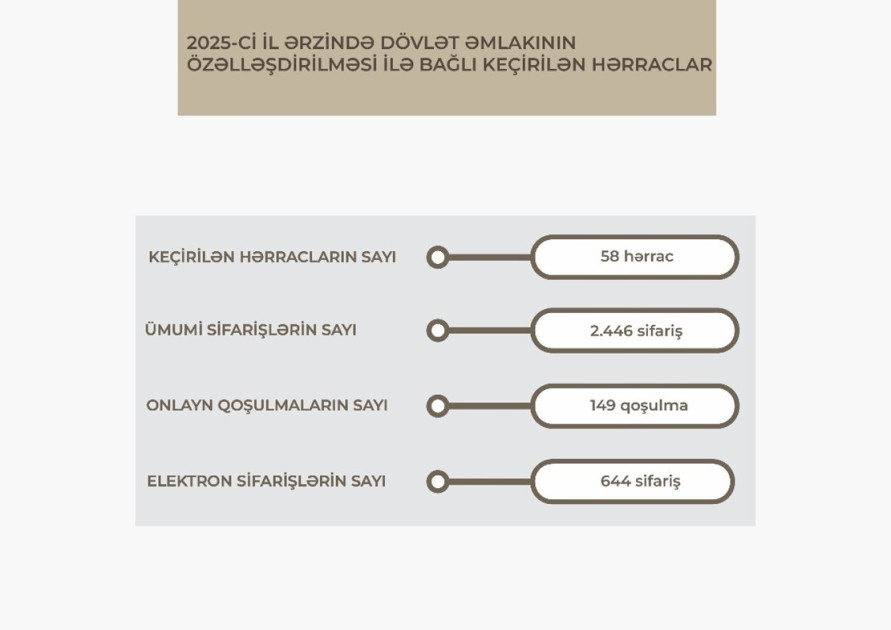 2025-Cİ İL ƏRZİNDƏ DÖVLƏT ƏMLAKININ ÖZƏLLƏŞDİRİLMƏSİ İLƏ BAĞLI KEÇİRİLƏN HƏRRACLAR

KEÇİRİLƏN HƏRRACLARIN SAYI
58 hərrac

ÜMUMİ SİFARİŞLƏRİN SAYI
2.446 sifariş

ONLAYN QOŞULMALARIN SAYI
149 qoşulma

ELEKTRON SİFARİŞLƏRİN SAYI
644 sifariş